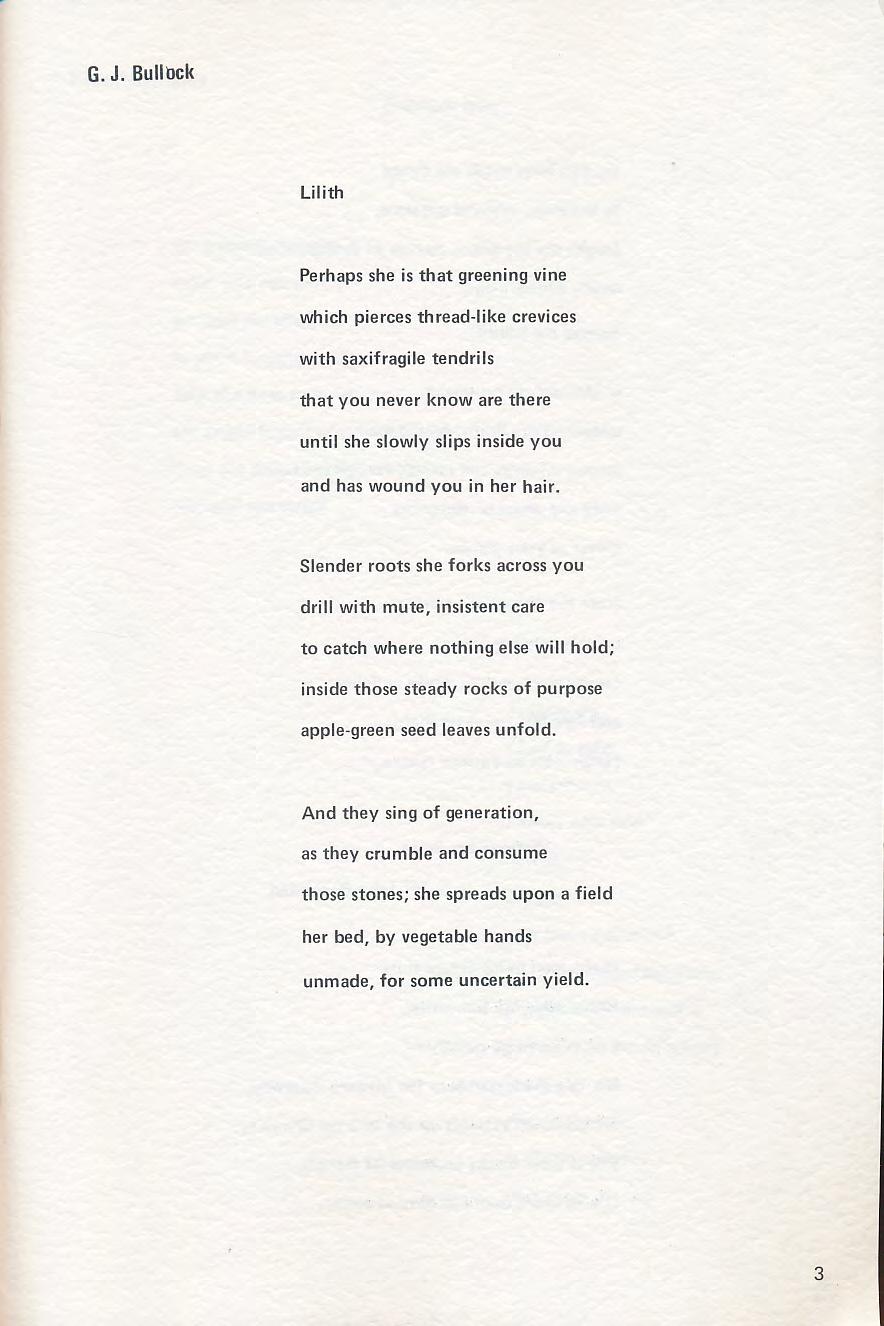 G. J. Bullock

Lilith

Perhaps she is that greening vine
which pierces thread-like crevices
with saxifragile tendrils
that you never know are there
until she slowly slips inside you
and has wound you in her hair.

Slender roots she forks across you
drill with mute, insistent care
to catch where nothing else will hold;
inside those steady rocks of purpose
apple-green seed leaves unfold.

And they sing of generation,
as they crumble and consume
those stones; she spreads upon a field
her bed, by vegetable hands
unmade, for some uncertain yield.

3